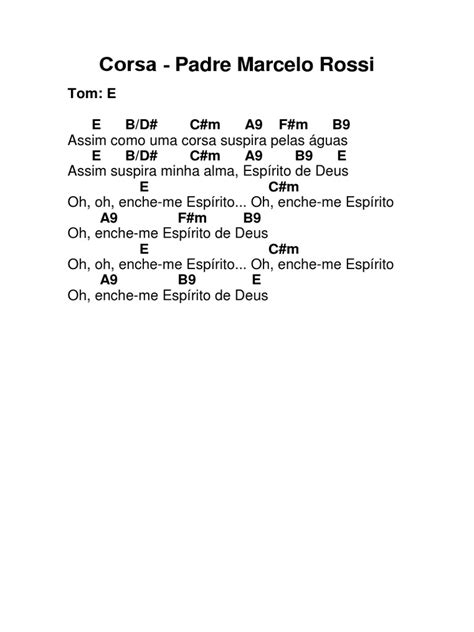 Corsa - Padre Marcelo Rossi

Tom: E

E B/D# C#m A9 F#m B9
Assim como uma corsa suspira pelas águas
E B/D# C#m A9 B9 E
Assim suspira minha alma, Espírito de Deus
E C#m
Oh, oh, enche-me Espírito... Oh, enche-me Espírito
A9 F#m B9
Oh, enche-me Espírito de Deus
E C#m
Oh, oh, enche-me Espírito... Oh, enche-me Espírito
A9 B9 E
Oh, enche-me Espírito de Deus